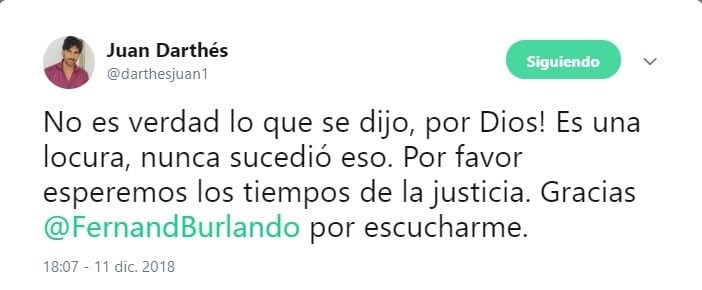 Juan Darthés
@darthesjuan1

Siguiendo

No es verdad lo que se dijo, por Dios! Es una locura, nunca sucedió eso. Por favor esperemos los tiempos de la justicia. Gracias @FernandBurlando por escucharme.

18:07 - 11 dic. 2018